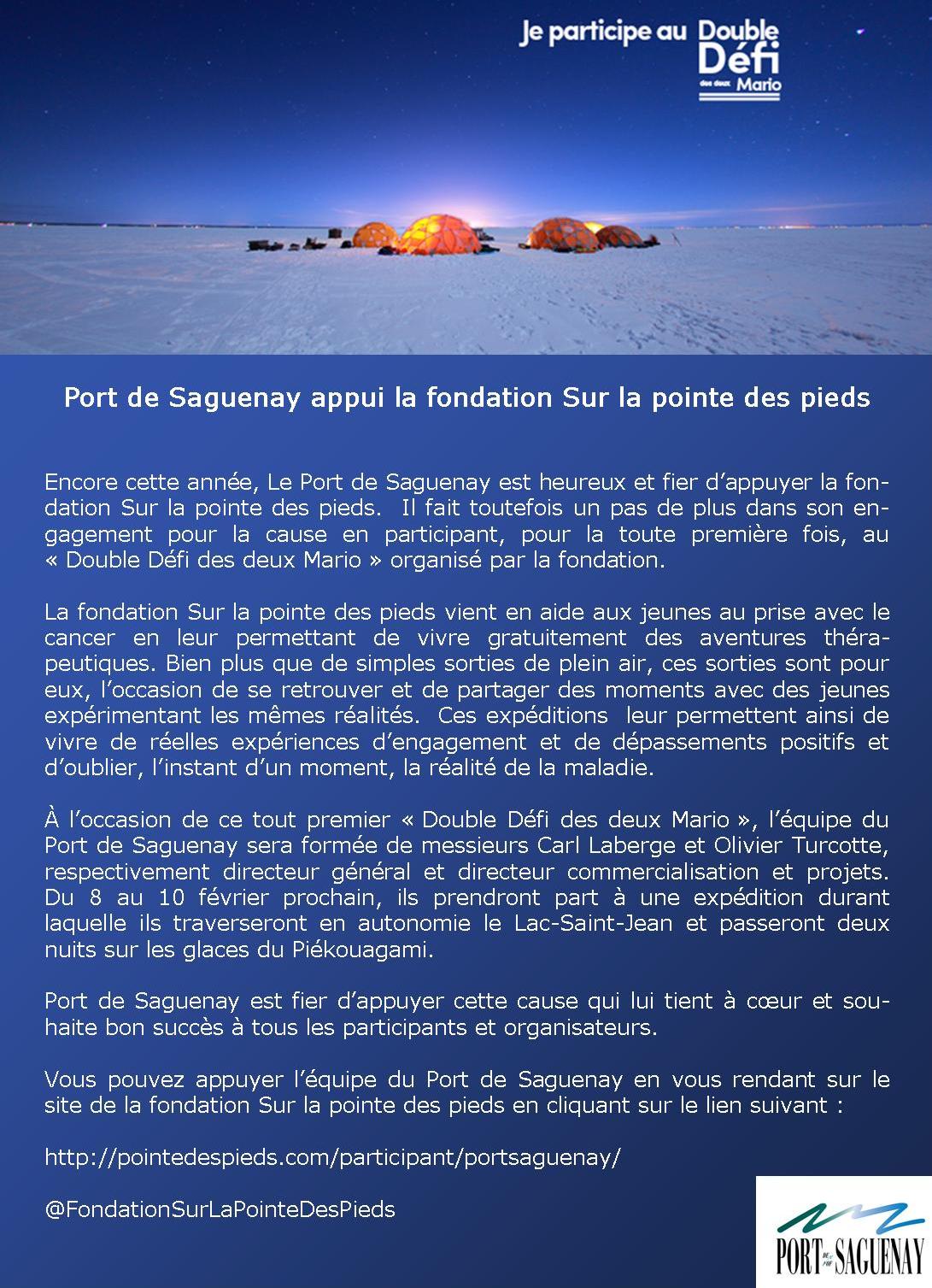 Je participe au Double Défi des deux Mario

Port de Saguenay appui la fondation Sur la pointe des pieds

Encore cette année, Le Port de Saguenay est heureux et fier d'appuyer la fondation Sur la pointe des pieds. Il fait toutefois un pas de plus dans son engagement pour la cause en participant, pour la toute première fois, au « Double Défi des deux Mario » organisé par la fondation.

La fondation Sur la pointe des pieds vient en aide aux jeunes au prise avec le cancer en leur permettant de vivre gratuitement des aventures thérapeutiques. Bien plus que de simples sorties de plein air, ces sorties sont pour eux, l'occasion de se retrouver et de partager des moments avec des jeunes expérimentant les mêmes réalités. Ces expéditions leur permettent ainsi de vivre de réelles expériences d'engagement et de dépassements positifs et d'oublier, l'instant d'un moment, la réalité de la maladie.

À l'occasion de ce tout premier « Double Défi des deux Mario », l'équipe du Port de Saguenay sera formée de messieurs Carl Laberge et Olivier Turcotte, respectivement directeur général et directeur commercialisation et projets. Du 8 au 10 février prochain, ils prendront part à une expédition durant laquelle ils traverseront en autonomie le Lac-Saint-Jean et passeront deux nuits sur les glaces du Piékouagami.

Port de Saguenay est fier d'appuyer cette cause qui lui tient à cœur et souhaite bon succès à tous les participants et organisateurs.

Vous pouvez appuyer l'équipe du Port de Saguenay en vous rendant sur le site de la fondation Sur la pointe des pieds en cliquant sur le lien suivant :

http://pointedespieds.com/participant/portsaguenay/

@FondationSurLaPointeDesPieds

PORT DE SAGUENAY